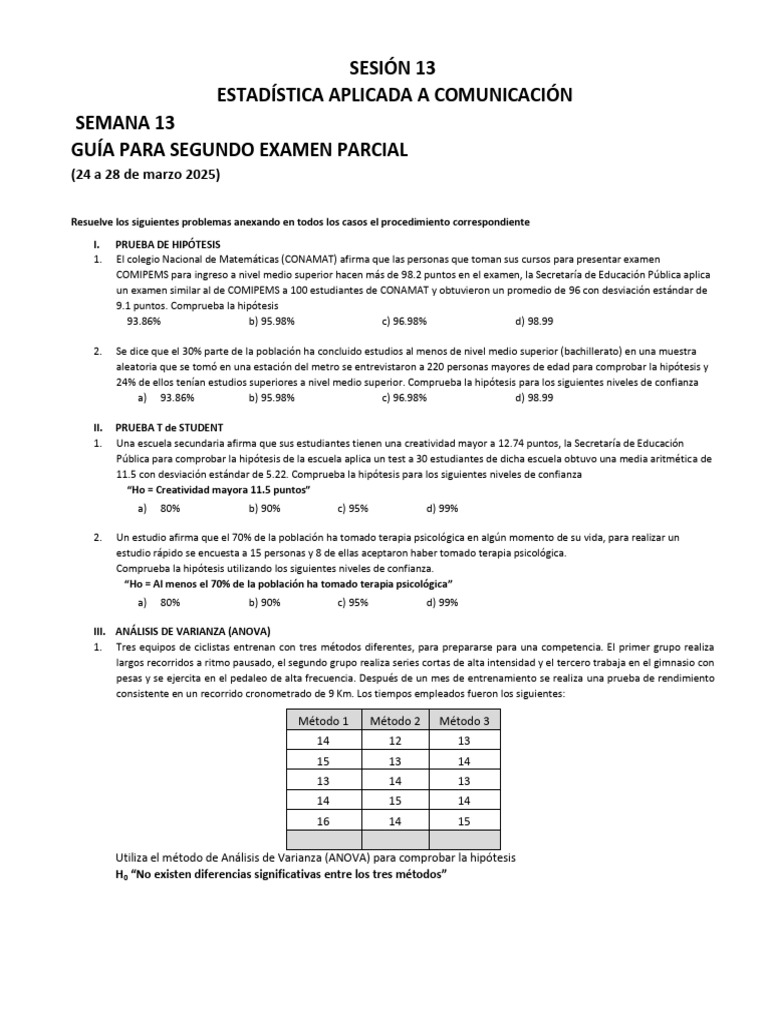 SESIÓN 13
ESTADÍSTICA APLICADA A COMUNICACIÓN

SEMANA 13
GUÍA PARA SEGUNDO EXAMEN PARCIAL
(24 a 28 de marzo 2025)

Resuelve los siguientes problemas anexando en todos los casos el procedimiento correspondiente

I. PRUEBA DE HIPÓTESIS
1. El colegio Nacional de Matemáticas (CONAMAT) afirma que las personas que toman sus cursos para presentar examen COMIPEMS para ingreso a nivel medio superior hacen más de 98.2 puntos en el examen, la Secretaría de Educación Pública aplica un examen similar al de COMIPEMS a 100 estudiantes de CONAMAT y obtuvieron un promedio de 96 con desviación estándar de 9.1 puntos. Comprueba la hipótesis
93.86% b) 95.98% c) 96.98% d) 98.99

2. Se dice que el 30% parte de la población ha concluido estudios al menos de nivel medio superior (bachillerato) en una muestra aleatoria que se tomó en una estación del metro se entrevistaron a 220 personas mayores de edad para comprobar la hipótesis y 24% de ellos tenían estudios superiores a nivel medio superior. Comprueba la hipótesis para los siguientes niveles de confianza
a) 93.86% b) 95.98% c) 96.98% d) 98.99

II. PRUEBA T de STUDENT
1. Una escuela secundaria afirma que sus estudiantes tienen una creatividad mayor a 12.74 puntos, la Secretaría de Educación Pública para comprobar la hipótesis de la escuela aplica un test a 30 estudiantes de dicha escuela obtuvo una media aritmética de 11.5 con desviación estándar de 5.22. Comprueba la hipótesis para los siguientes niveles de confianza
"Ho = Creatividad mayora 11.5 puntos"
a) 80% b) 90% c) 95% d) 99%

2. Un estudio afirma que el 70% de la población ha tomado terapia psicológica en algún momento de su vida, para realizar un estudio rápido se encuesta a 15 personas y 8 de ellas aceptaron haber tomado terapia psicológica.
Comprueba la hipótesis utilizando los siguientes niveles de confianza.
"Ho = Al menos el 70% de la población ha tomado terapia psicológica"
a) 80% b) 90% c) 95% d) 99%

III. ANÁLISIS DE VARIANZA (ANOVA)
1. Tres equipos de ciclistas entrenan con tres métodos diferentes, para prepararse para una competencia. El primer grupo realiza largos recorridos a ritmo pausado, el segundo grupo realiza series cortas de alta intensidad y el tercero trabaja en el gimnasio con pesas y se ejercita en el pedaleo de alta frecuencia. Después de un mes de entrenamiento se realiza una prueba de rendimiento consistente en un recorrido cronometrado de 9 Km. Los tiempos empleados fueron los siguientes:

| Método 1 | Método 2 | Método 3 |
|---|---|---|
| 14 | 12 | 13 |
| 15 | 13 | 14 |
| 13 | 14 | 13 |
| 14 | 15 | 14 |
| 16 | 14 | 15 |
| | | |

Utiliza el método de Análisis de Varianza (ANOVA) para comprobar la hipótesis
$H_0$ "No existen diferencias significativas entre los tres métodos"